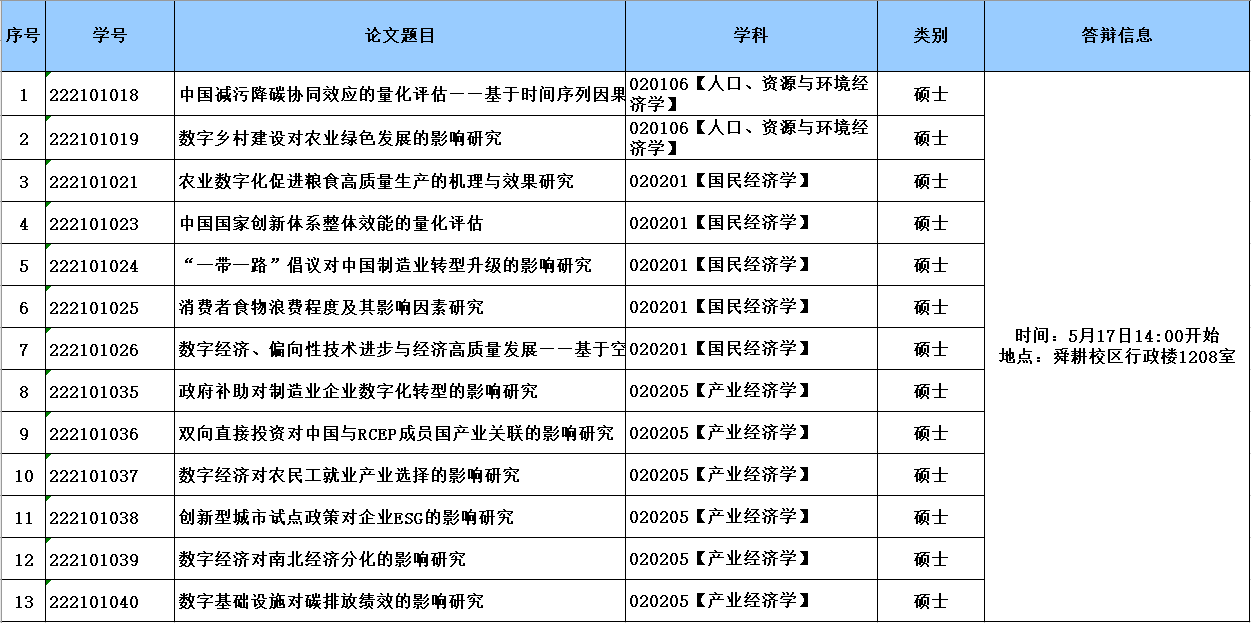 | 序号 | 学号 | 论文题目 | 学科 | 类别 | 答辩信息 |
|---|---|---|---|---|---|
| 1 | 222101018 | 中国减污降碳协同效应的量化评估——基于时间序列因果 | 020106【人口、资源与环境经济学】 | 硕士 | 时间：5月17日14:00开始 地点：舜耕校区行政楼1208室 |
| 2 | 222101019 | 数字乡村建设对农业绿色发展的影响研究 | 020106【人口、资源与环境经济学】 | 硕士 | |
| 3 | 222101021 | 农业数字化促进粮食高质量生产的机理与效果研究 | 020201【国民经济学】 | 硕士 | |
| 4 | 222101023 | 中国国家创新体系整体效能的量化评估 | 020201【国民经济学】 | 硕士 | |
| 5 | 222101024 | “一带一路”倡议对中国制造业转型升级的影响研究 | 020201【国民经济学】 | 硕士 | |
| 6 | 222101025 | 消费者食物浪费程度及其影响因素研究 | 020201【国民经济学】 | 硕士 | |
| 7 | 222101026 | 数字经济、偏向性技术进步与经济高质量发展——基于空 | 020201【国民经济学】 | 硕士 | |
| 8 | 222101035 | 政府补助对制造业企业数字化转型的影响研究 | 020205【产业经济学】 | 硕士 | |
| 9 | 222101036 | 双向直接投资对中国与RCEP成员国产业关联的影响研究 | 020205【产业经济学】 | 硕士 | |
| 10 | 222101037 | 数字经济对农民工就业产业选择的影响研究 | 020205【产业经济学】 | 硕士 | |
| 11 | 222101038 | 创新型城市试点政策对企业ESG的影响研究 | 020205【产业经济学】 | 硕士 | |
| 12 | 222101039 | 数字经济对南北经济分化的影响研究 | 020205【产业经济学】 | 硕士 | |
| 13 | 222101040 | 数字基础设施对碳排放绩效的影响研究 | 020205【产业经济学】 | 硕士 | |